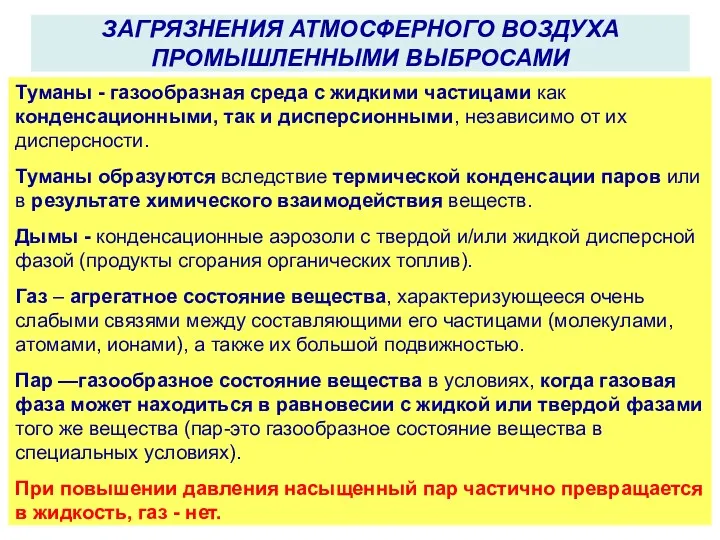 ЗАГРЯЗНЕНИЯ АТМОСФЕРНОГО ВОЗДУХА ПРОМЫШЛЕННЫМИ ВЫБРОСАМИ

Туманы - газообразная среда с жидкими частицами как конденсационными, так и дисперсионными, независимо от их дисперсности.

Туманы образуются вследствие термической конденсации паров или в результате химического взаимодействия веществ.

Дымы - конденсационные аэрозоли с твердой и/или жидкой дисперсной фазой (продукты сгорания органических топлив).

Газ – агрегатное состояние вещества, характеризующееся очень слабыми связями между составляющими его частицами (молекулами, атомами, ионами), а также их большой подвижностью.

Пар —газообразное состояние вещества в условиях, когда газовая фаза может находиться в равновесии с жидкой или твердой фазами того же вещества (пар-это газообразное состояние вещества в специальных условиях).

При повышении давления насыщенный пар частично превращается в жидкость, газ - нет.